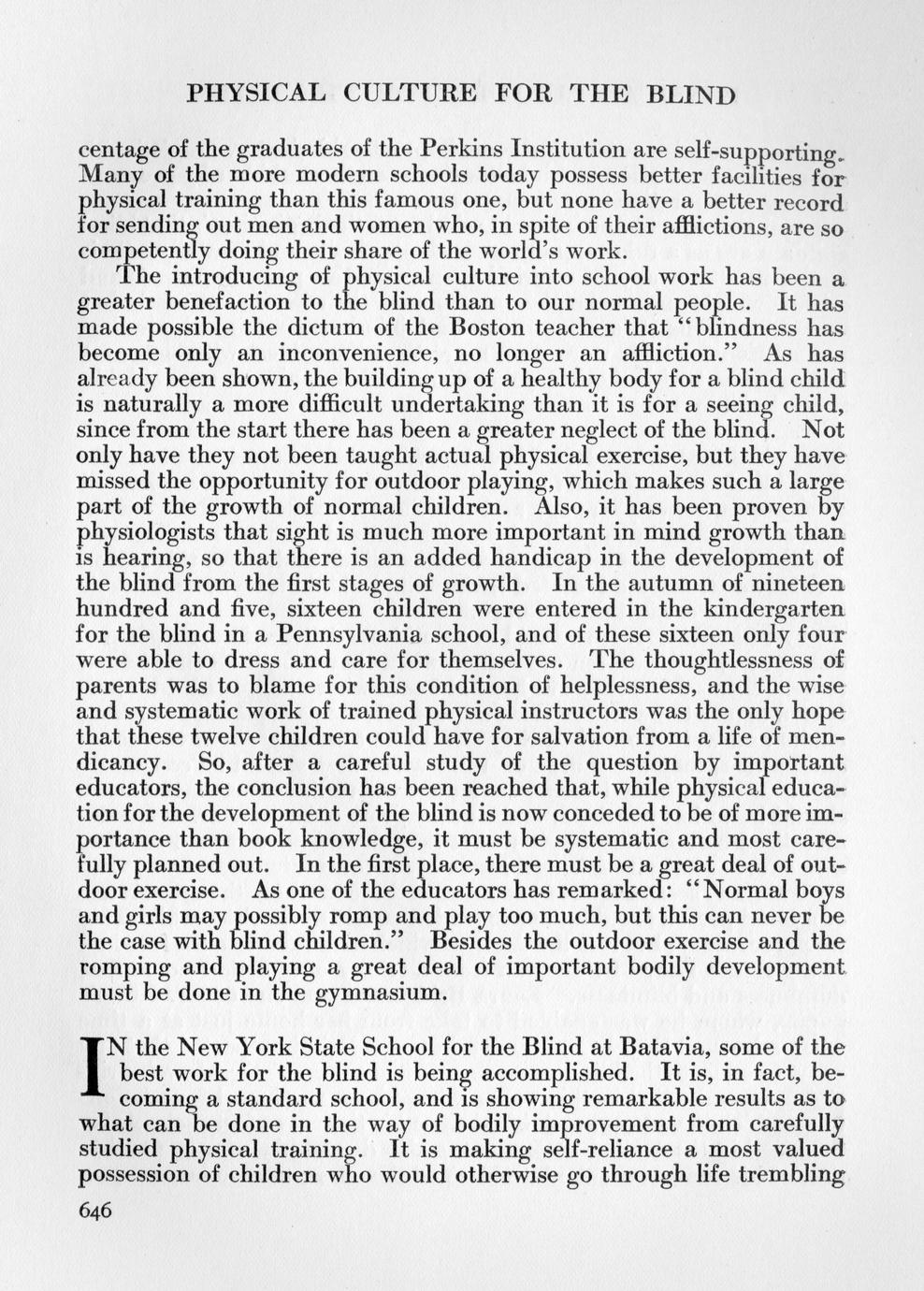 PHYSICAL CULTURE FOR THE BLIND

centage of the graduates of the Perkins Institution are self-supporting. Many of the more modern schools today possess better facilities for physical training than this famous one, but none have a better record for sending out men and women who, in spite of their afflictions, are so competently doing their share of the world's work.

The introducing of physical culture into school work has been a greater benefaction to the blind than to our normal people. It has made possible the dictum of the Boston teacher that "blindness has become only an inconvenience, no longer an affliction." As has already been shown, the building up of a healthy body for a blind child is naturally a more difficult undertaking than it is for a seeing child, since from the start there has been a greater neglect of the blind. Not only have they not been taught actual physical exercise, but they have missed the opportunity for outdoor playing, which makes such a large part of the growth of normal children. Also, it has been proven by physiologists that sight is much more important in mind growth than is hearing, so that there is an added handicap in the development of the blind from the first stages of growth. In the autumn of nineteen hundred and five, sixteen children were entered in the kindergarten for the blind in a Pennsylvania school, and of these sixteen only four were able to dress and care for themselves. The thoughtlessness of parents was to blame for this condition of helplessness, and the wise and systematic work of trained physical instructors was the only hope that these twelve children could have for salvation from a life of mendicancy. So, after a careful study of the question by important educators, the conclusion has been reached that, while physical education for the development of the blind is now conceded to be of more importance than book knowledge, it must be systematic and most carefully planned out. In the first place, there must be a great deal of outdoor exercise. As one of the educators has remarked: "Normal boys and girls may possibly romp and play too much, but this can never be the case with blind children." Besides the outdoor exercise and the romping and playing a great deal of important bodily development must be done in the gymnasium.

IN the New York State School for the Blind at Batavia, some of the best work for the blind is being accomplished. It is, in fact, becoming a standard school, and is showing remarkable results as to what can be done in the way of bodily improvement from carefully studied physical training. It is making self-reliance a most valued possession of children who would otherwise go through life trembling

646